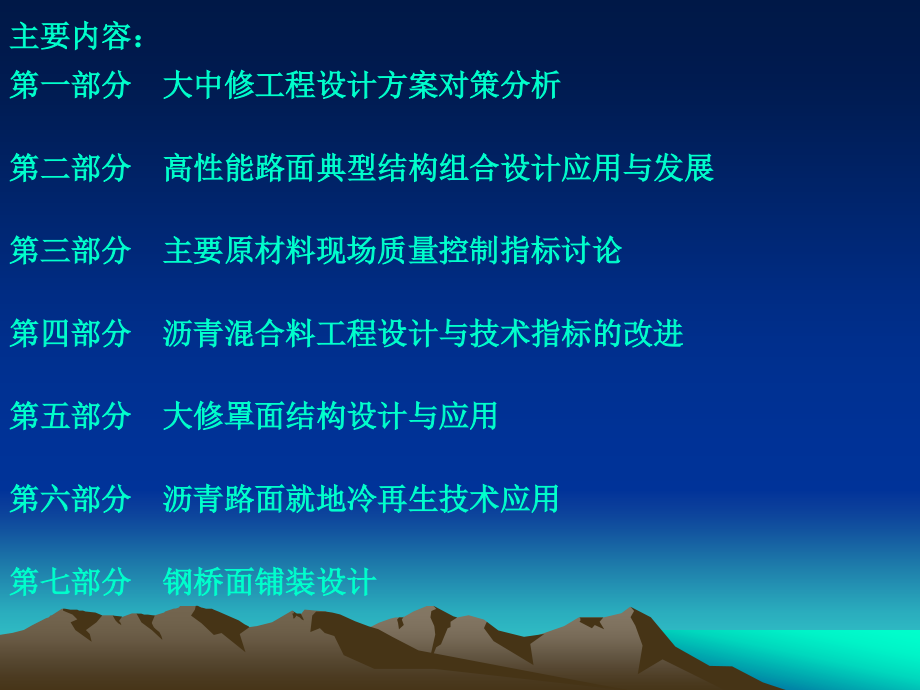 主要内容：

第一部分　大中修工程设计方案对策分析

第二部分　高性能路面典型结构组合设计应用与发展

第三部分　主要原材料现场质量控制指标讨论

第四部分　沥青混合料工程设计与技术指标的改进

第五部分　大修罩面结构设计与应用

第六部分　沥青路面就地冷再生技术应用

第七部分　钢桥面铺装设计